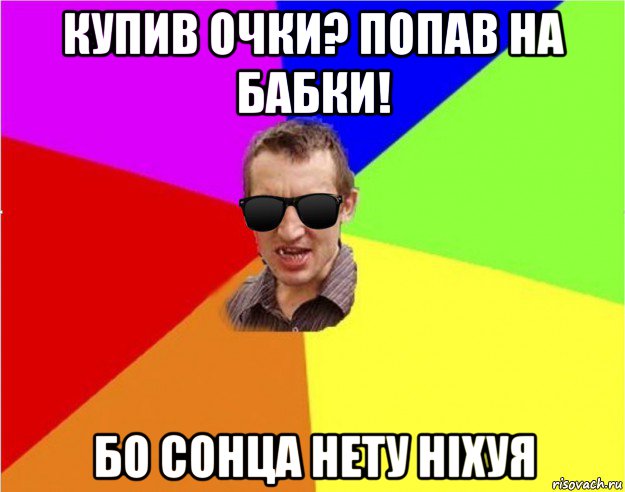 КУПИВ ОЧКИ? ПОПАВ НА БАБКИ!

БО СОНЦА НЕТУ НІХУЯ

risovach.ru